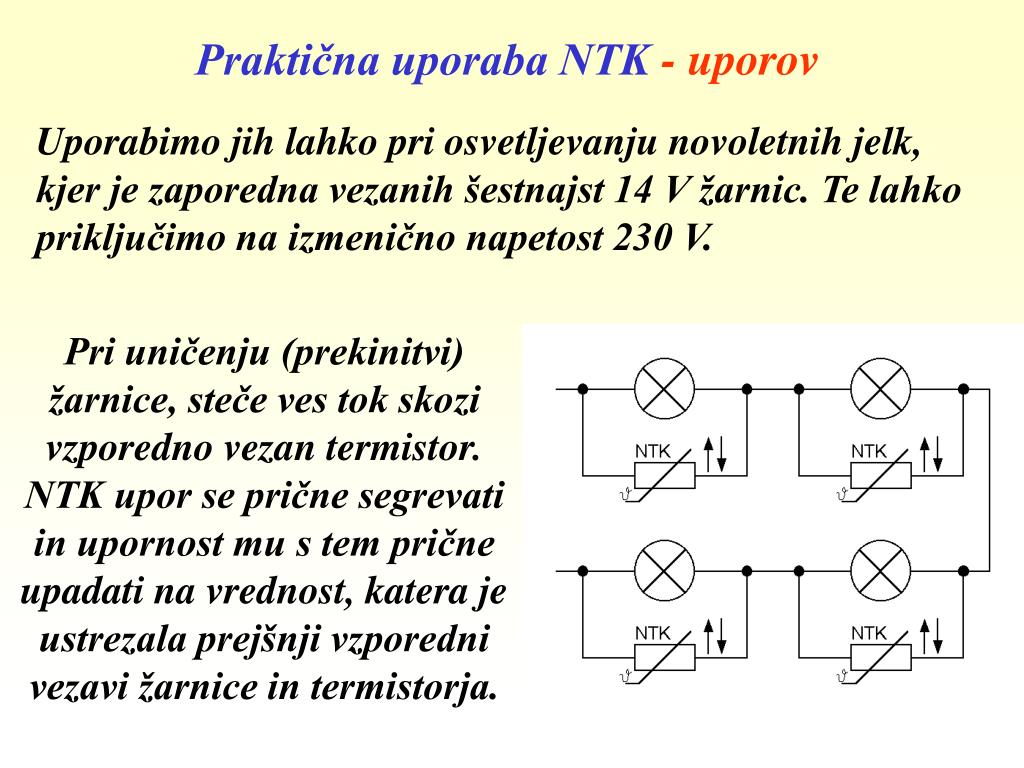 Praktična uporaba NTK - uporov

Uporabimo jih lahko pri osvetljevanju novoletnih jelk, kjer je zaporedna vezanih šestnajst 14 V žarnic. Te lahko priključimo na izmenično napetost 230 V.

Pri uničenju (prekinitvi) žarnice, steče ves tok skozi vzporedno vezan termistor. NTK upor se prične segrevati in upornost mu s tem prične upadati na vrednost, katera je ustrezala prejšnji vzporedni vezavi žarnice in termistorja.

NTK
$\vartheta$
NTK
$\vartheta$
NTK
$\vartheta$
NTK
$\vartheta$